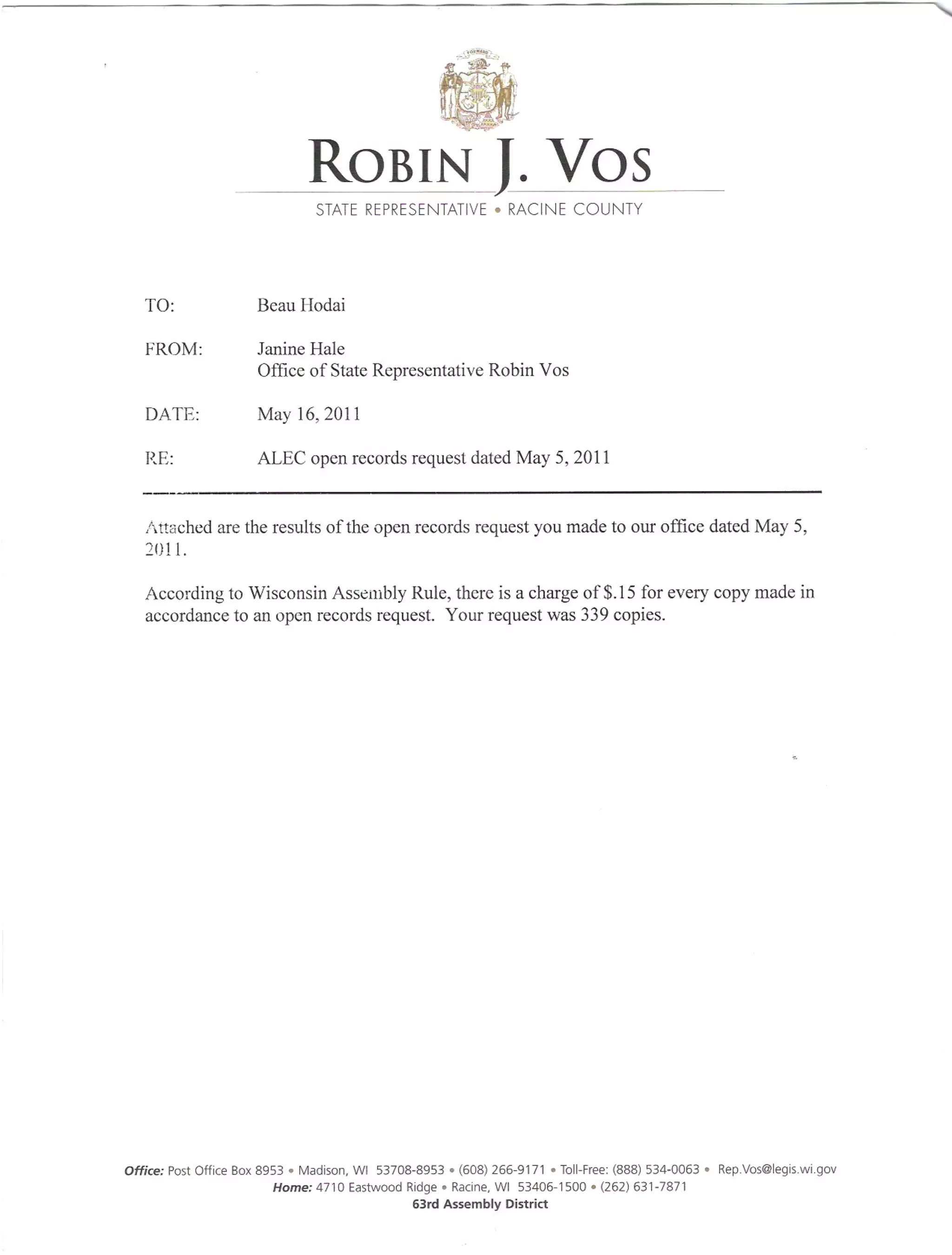 FORWARD

ROBIN J. VOS

STATE REPRESENTATIVE • RACINE COUNTY

TO: Beau Hodai

FROM: Janine Hale
Office of State Representative Robin Vos

DATE: May 16, 2011

RE: ALEC open records request dated May 5, 2011

Attached are the results of the open records request you made to our office dated May 5, 2011.

According to Wisconsin Assembly Rule, there is a charge of $.15 for every copy made in accordance to an open records request. Your request was 339 copies.

Office: Post Office Box 8953 • Madison, WI 53708-8953 • (608) 266-9171 • Toll-Free: (888) 534-0063 • Rep.Vos@legis.wi.gov
Home: 4710 Eastwood Ridge • Racine, WI 53406-1500 • (262) 631-7871
63rd Assembly District